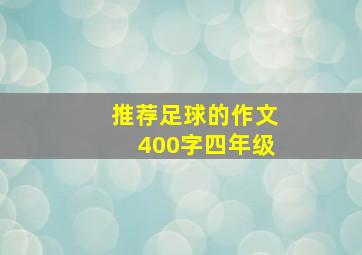 推荐足球的作文
400字四年级